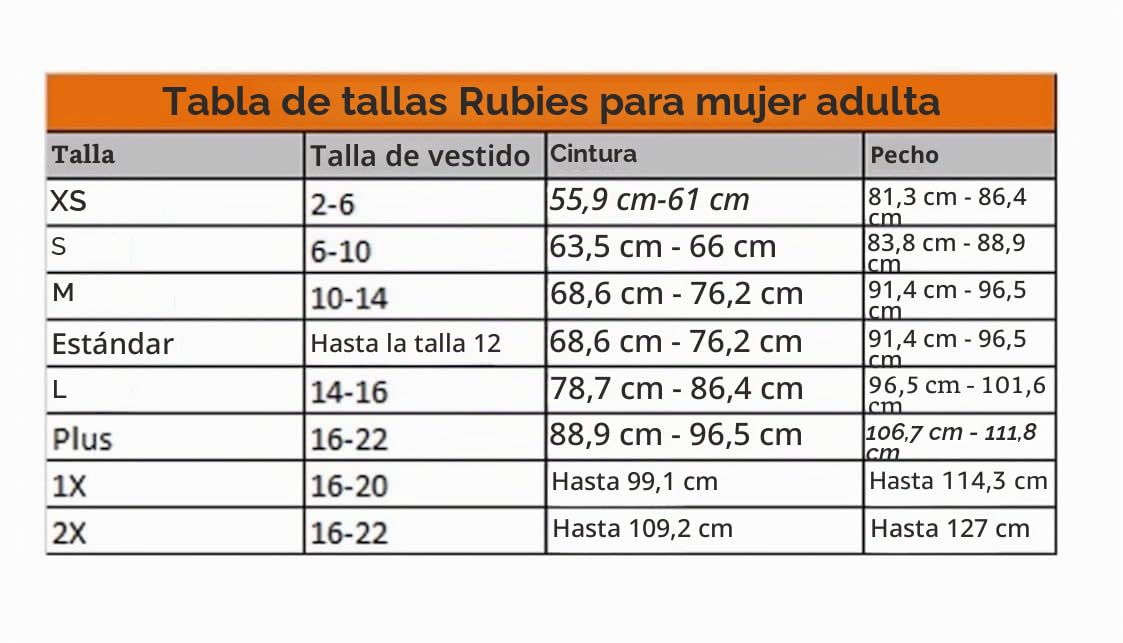 Tabla de tallas Rubies para mujer adulta

| Talla | Talla de vestido | Cintura | Pecho |
|---|---|---|---|
| XS | 2-6 | 55,9 cm-61 cm | 81,3 cm - 86,4 cm |
| S | 6-10 | 63,5 cm - 66 cm | 83,8 cm - 88,9 cm |
| M | 10-14 | 68,6 cm - 76,2 cm | 91,4 cm - 96,5 cm |
| Estándar | Hasta la talla 12 | 68,6 cm - 76,2 cm | 91,4 cm - 96,5 cm |
| L | 14-16 | 78,7 cm - 86,4 cm | 96,5 cm - 101,6 cm |
| Plus | 16-22 | 88,9 cm - 96,5 cm | 106,7 cm - 111,8 cm |
| 1X | 16-20 | Hasta 99,1 cm | Hasta 114,3 cm |
| 2X | 16-22 | Hasta 109,2 cm | Hasta 127 cm |